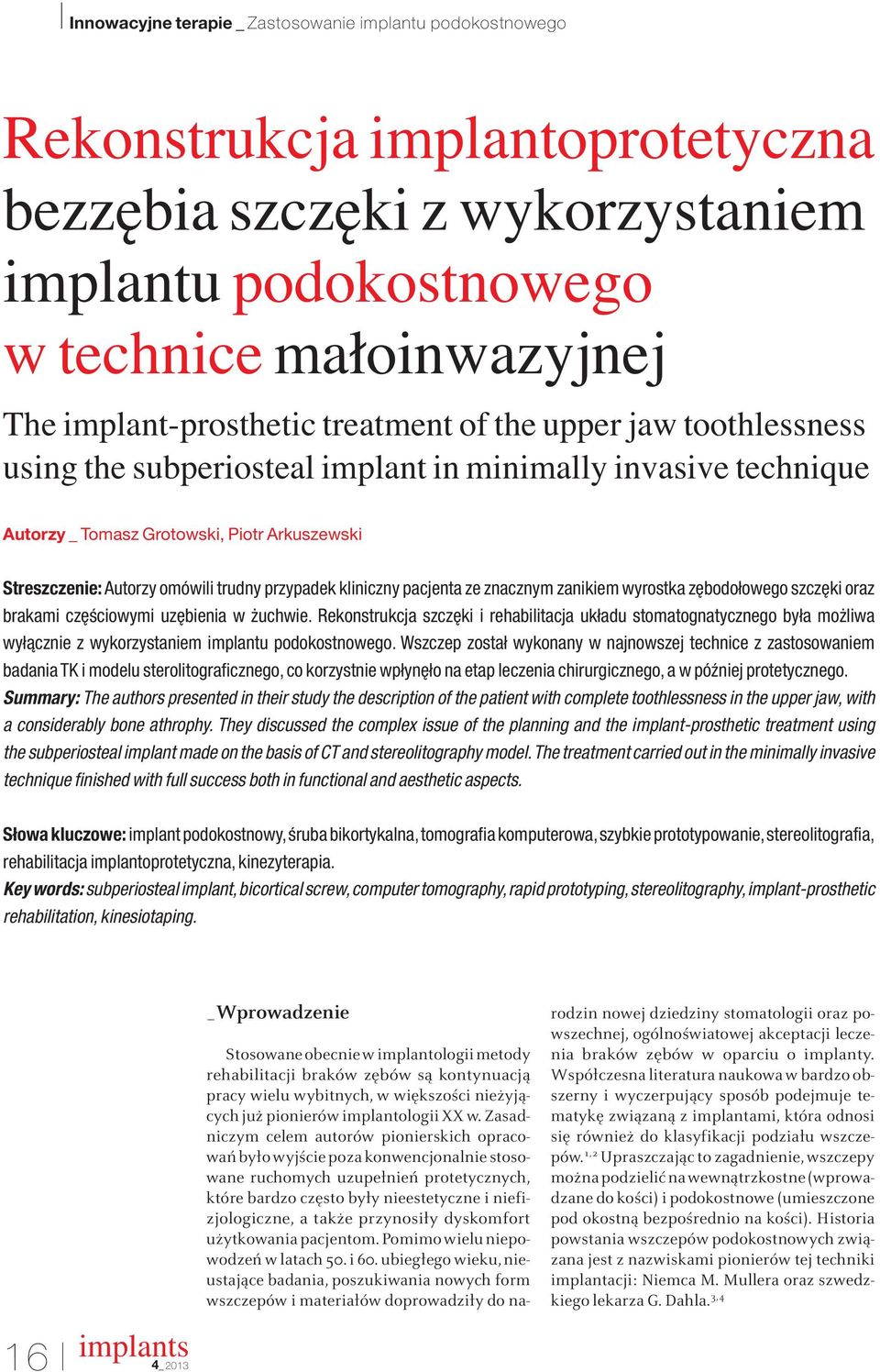 Innowacyjne terapie _ Zastosowanie implantu podokostnowego

Rekonstrukcja implantoprotetyczna bezzębia szczęki z wykorzystaniem implantu podokostnowego w technice małoinwazyjnej

The implant-prosthetic treatment of the upper jaw toothlessness using the subperiosteal implant in minimally invasive technique

Autorzy _ Tomasz Grotowski, Piotr Arkuszewski

Streszczenie: Autorzy omówili trudny przypadek kliniczny pacjenta ze znacznym zanikiem wyrostka zębodołowego szczęki oraz brakami częściowymi uzębienia w żuchwie. Rekonstrukcja szczęki i rehabilitacja układu stomatognatycznego była możliwa wyłącznie z wykorzystaniem implantu podokostnowego. Wszczep został wykonany w najnowszej technice z zastosowaniem badania TK i modelu sterolitograficznego, co korzystnie wpłynęło na etap leczenia chirurgicznego, a w później protetycznego.
Summary: The authors presented in their study the description of the patient with complete toothlessness in the upper jaw, with a considerably bone athrophy. They discussed the complex issue of the planning and the implant-prosthetic treatment using the subperiosteal implant made on the basis of CT and stereolitography model. The treatment carried out in the minimally invasive technique finished with full success both in functional and aesthetic aspects.

Słowa kluczowe: implant podokostnowy, śruba bikortykalna, tomografia komputerowa, szybkie prototypowanie, stereolitografia, rehabilitacja implantoprotetyczna, kinezyterapia.
Key words: subperiosteal implant, bicortical screw, computer tomography, rapid prototyping, stereolitography, implant-prosthetic rehabilitation, kinesiotaping.

_Wprowadzenie

Stosowane obecnie w implantologii metody rehabilitacji braków zębów są kontynuacją pracy wielu wybitnych, w większości nieżyjących już pionierów implantologii XX w. Zasadniczym celem autorów pionierskich opracowań było wyjście poza konwencjonalnie stosowane ruchomych uzupełnień protetycznych, które bardzo często były nieestetyczne i niefizjologiczne, a także przynosiły dyskomfort użytkowania pacjentom. Pomimo wielu niepowodzeń w latach 50. i 60. ubiegłego wieku, nieustające badania, poszukiwania nowych form wszczepów i materiałów doprowadziły do narodzin nowej dziedziny stomatologii oraz powszechnej, ogólnoświatowej akceptacji leczenia braków zębów w oparciu o implanty. Współczesna literatura naukowa w bardzo obszerny i wyczerpujący sposób podejmuje tematykę związaną z implantami, która odnosi się również do klasyfikacji podziału wszczepów.$^{1,2}$ Upraszczając to zagadnienie, wszczepy można podzielić na wewnątrzkostne (wprowadzane do kości) i podokostnowe (umieszczone pod okostną bezpośrednio na kości). Historia powstania wszczepów podokostnowych związana jest z nazwiskami pionierów tej techniki implantacji: Niemca M. Mullera oraz szwedzkiego lekarza G. Dahla.$^{3,4}$

16 | implants 4_2013